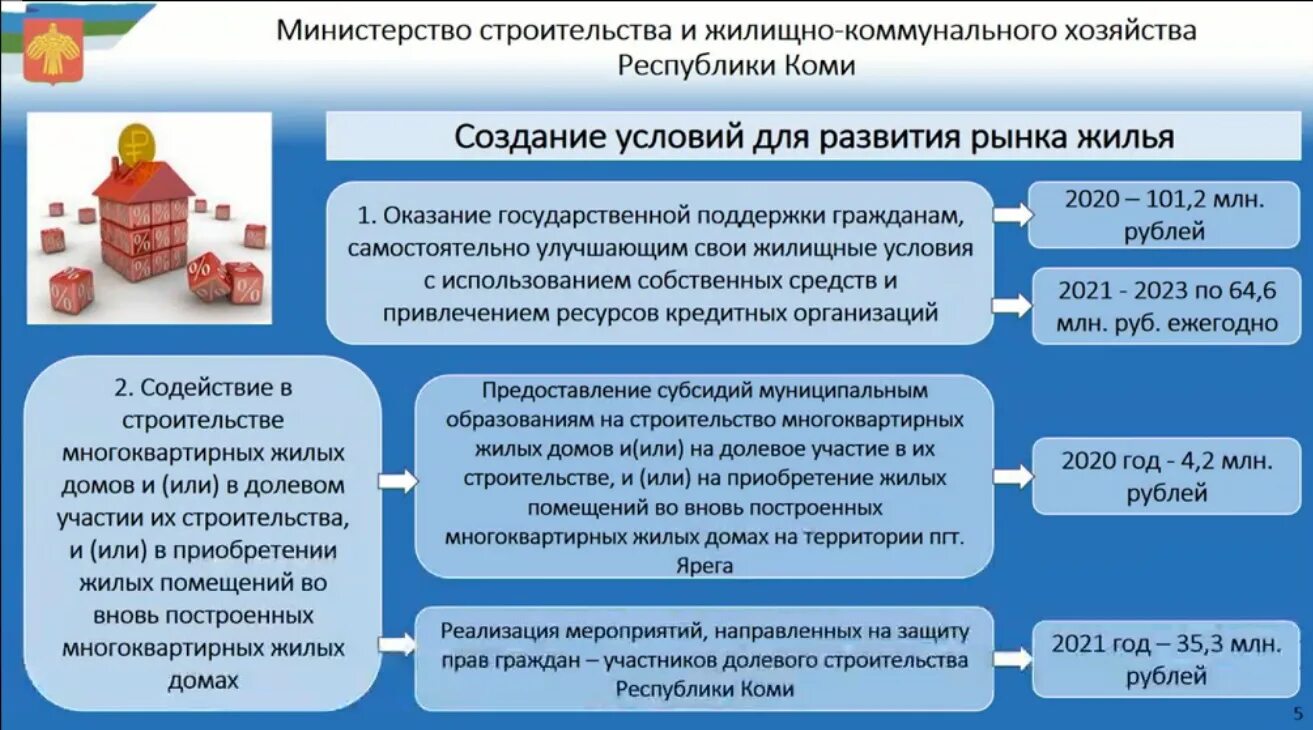 Министерство строительства и жилищно-коммунального хозяйства Республики Коми

Создание условий для развития рынка жилья

1. Оказание государственной поддержки гражданам, самостоятельно улучшающим свои жилищные условия с использованием собственных средств и привлечением ресурсов кредитных организаций

2020 – 101,2 млн. рублей

2021 - 2023 по 64,6 млн. руб. ежегодно

2. Содействие в строительстве многоквартирных жилых домов и (или) в долевом участии их строительства, и (или) в приобретении жилых помещений во вновь построенных многоквартирных жилых домах

Предоставление субсидий муниципальным образованиям на строительство многоквартирных жилых домов и(или) на долевое участие в их строительстве, и (или) на приобретение жилых помещений во вновь построенных многоквартирных жилых домах на территории пгт. Ярега

2020 год - 4,2 млн. рублей

Реализация мероприятий, направленных на защиту прав граждан – участников долевого строительства Республики Коми

2021 год – 35,3 млн. рублей

5